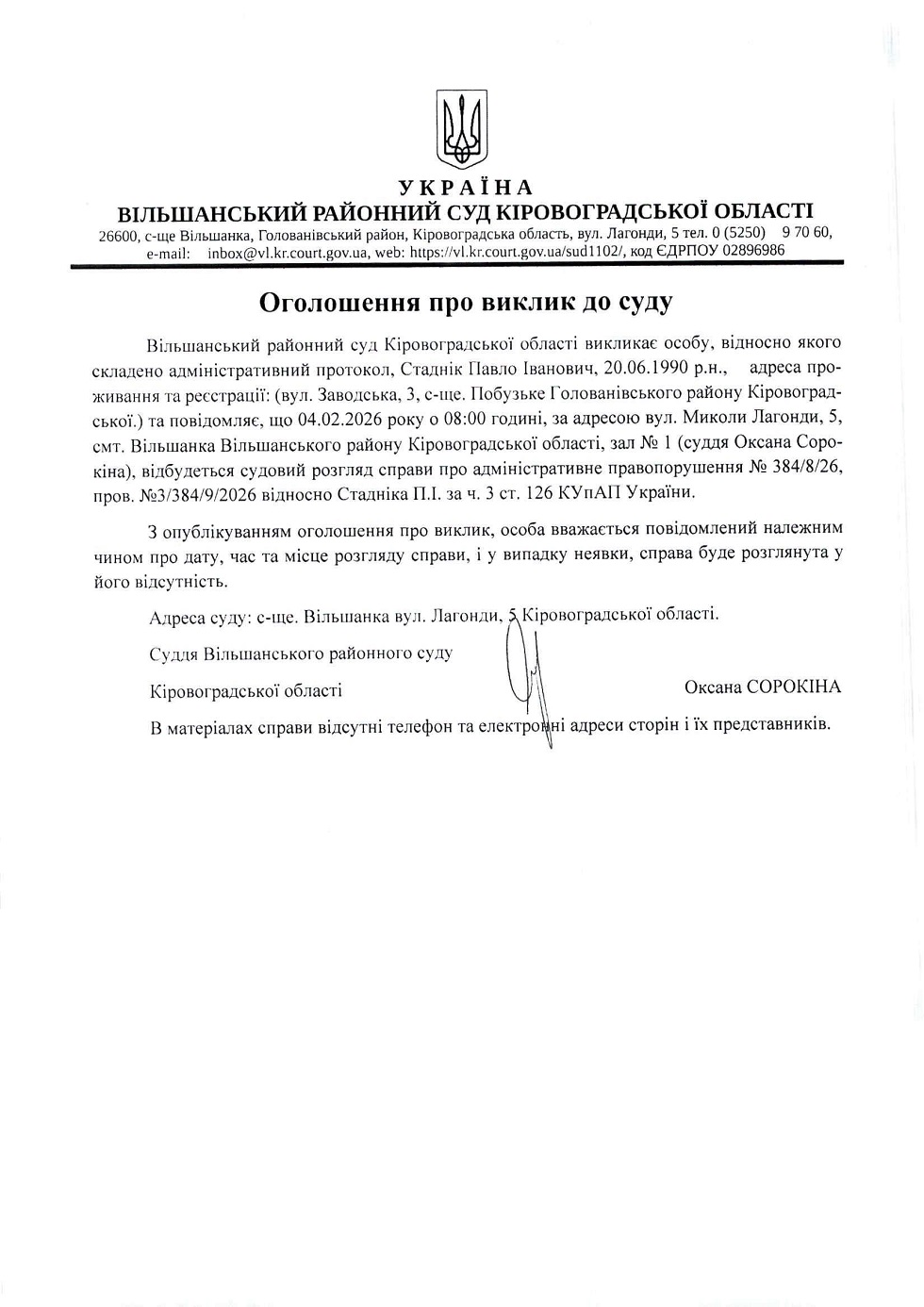 УКРАЇНА
ВІЛЬШАНСЬКИЙ РАЙОННИЙ СУД КІРОВОГРАДСЬКОЇ ОБЛАСТІ
26600, с-ще Вільшанка, Голованівський район, Кіровоградська область, вул. Лагонди, 5 тел. 0 (5250) 9 70 60, e-mail: inbox@vl.kr.court.gov.ua, web: https://vl.kr.court.gov.ua/sud1102/, код ЄДРПОУ 02896986

Оголошення про виклик до суду

Вільшанський районний суд Кіровоградської області викликає особу, відносно якого складено адміністративний протокол, Стаднік Павло Іванович, 20.06.1990 р.н., адреса проживання та реєстрації: (вул. Заводська, 3, с-ще. Побузьке Голованівського району Кіровоградської.) та повідомляє, що 04.02.2026 року о 08:00 годині, за адресою вул. Миколи Лагонди, 5, смт. Вільшанка Вільшанського району Кіровоградської області, зал № 1 (суддя Оксана Сорокіна), відбудеться судовий розгляд справи про адміністративне правопорушення № 384/8/26, пров. №3/384/9/2026 відносно Стадніка П.І. за ч. 3 ст. 126 КУпАП України.

З опублікуванням оголошення про виклик, особа вважається повідомлений належним чином про дату, час та місце розгляду справи, і у випадку неявки, справа буде розглянута у його відсутність.

Адреса суду: с-ще. Вільшанка вул. Лагонди, 5 Кіровоградської області.

Суддя Вільшанського районного суду

Кіровоградської області Оксана СОРОКІНА

В матеріалах справи відсутні телефон та електронні адреси сторін і їх представників.